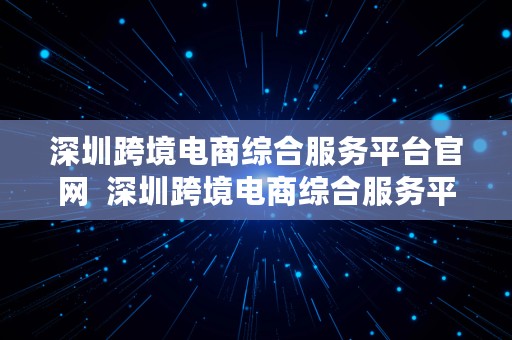 深圳跨境电商综合服务平台官网 深圳跨境电商综合服务平